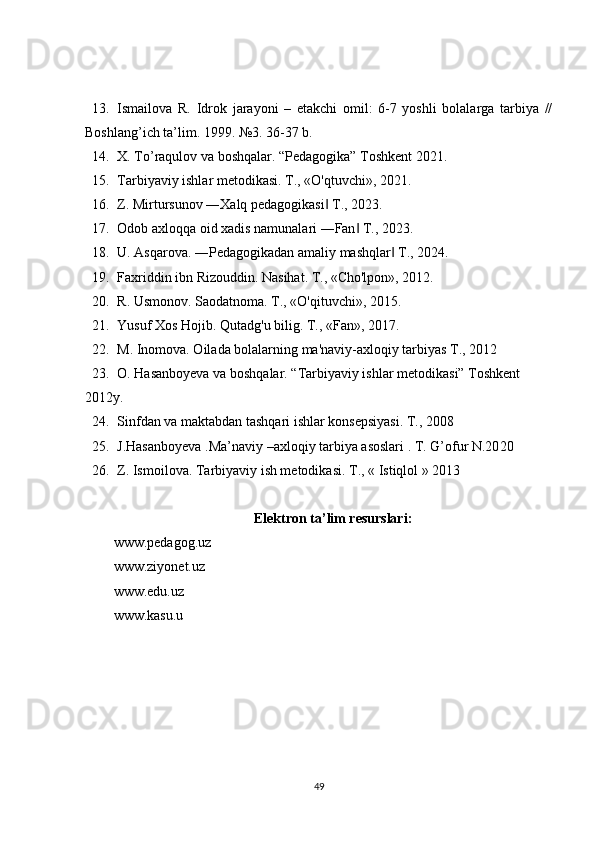 13. Ismailova R. Idrok jarayoni – etakchi omil: 6-7 yoshli bolalarga tarbiya // Boshlang'ich ta'lim. 1999. №3. 36-37 b.

14. X. To'raqulov va boshqalar. "Pedagogika" Toshkent 2021.

15. Tarbiyaviy ishlar metodikasi. T., «O'qtuvchi», 2021.

16. Z. Mirtursunov ―Xalq pedagogikasi‖ T., 2023.

17. Odob axloqqa oid xadis namunalari ―Fan‖ T., 2023.

18. U. Asqarova. ―Pedagogikadan amaliy mashqlar‖ T., 2024.

19. Faxriddin ibn Rizouddin. Nasihat. T., «Cho'lpon», 2012.

20. R. Usmonov. Saodatnoma. T., «O'qituvchi», 2015.

21. Yusuf Xos Hojib. Qutadg'u bilig. T., «Fan», 2017.

22. M. Inomova. Oilada bolalarning ma'naviy-axloqiy tarbiyas T., 2012

23. O. Hasanboyeva va boshqalar. "Tarbiyaviy ishlar metodikasi" Toshkent 2012y.

24. Sinfdan va maktabdan tashqari ishlar konsepsiyasi. T., 2008

25. J.Hasanboyeva .Ma'naviy –axloqiy tarbiya asoslari . T. G'ofur N.2020

26. Z. Ismoilova. Tarbiyaviy ish metodikasi. T., « Istiqlol » 2013

Elektron ta'lim resurslari:

www.pedagog.uz
www.ziyonet.uz
www.edu.uz
www.kasu.u

49

Docx.uz